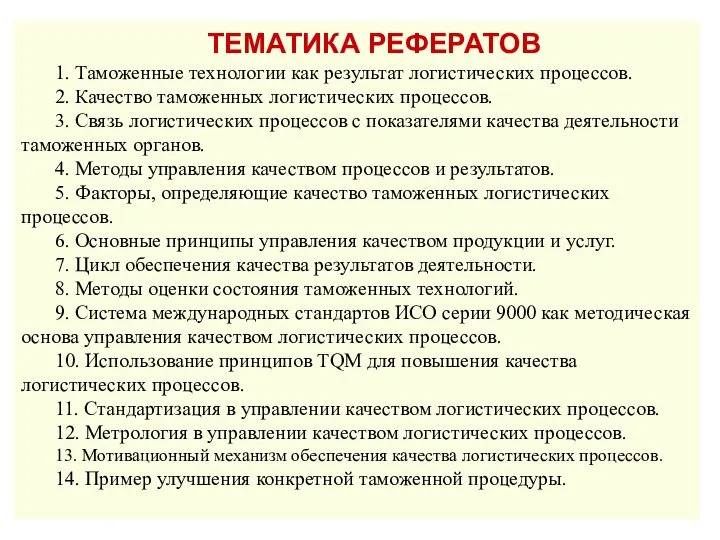 ТЕМАТИКА РЕФЕРАТОВ

1. Таможенные технологии как результат логистических процессов.

2. Качество таможенных логистических процессов.

3. Связь логистических процессов с показателями качества деятельности таможенных органов.

4. Методы управления качеством процессов и результатов.

5. Факторы, определяющие качество таможенных логистических процессов.

6. Основные принципы управления качеством продукции и услуг.

7. Цикл обеспечения качества результатов деятельности.

8. Методы оценки состояния таможенных технологий.

9. Система международных стандартов ИСО серии 9000 как методическая основа управления качеством логистических процессов.

10. Использование принципов TQM для повышения качества логистических процессов.

11. Стандартизация в управлении качеством логистических процессов.

12. Метрология в управлении качеством логистических процессов.

13. Мотивационный механизм обеспечения качества логистических процессов.

14. Пример улучшения конкретной таможенной процедуры.